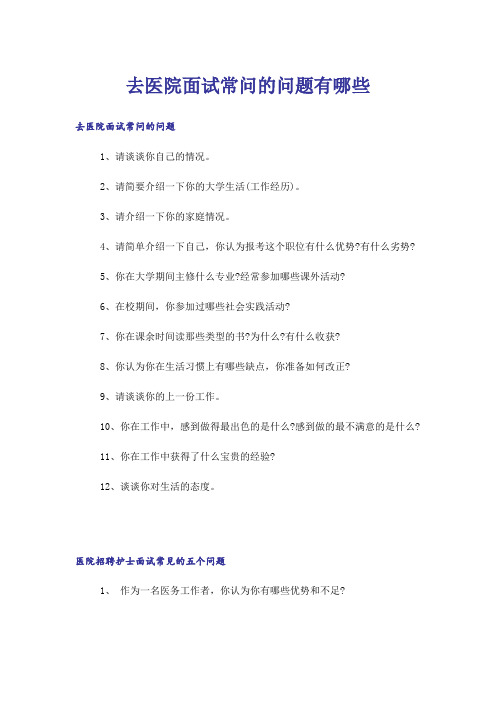 去医院面试常问的问题有哪些

去医院面试常问的问题

1、请谈谈你自己的情况。

2、请简要介绍一下你的大学生活(工作经历)。

3、请介绍一下你的家庭情况。

4、请简单介绍一下自己，你认为报考这个职位有什么优势?有什么劣势?

5、你在大学期间主修什么专业?经常参加哪些课外活动?

6、在校期间，你参加过哪些社会实践活动?

7、你在课余时间读那些类型的书?为什么?有什么收获?

8、你认为你在生活习惯上有哪些缺点，你准备如何改正?

9、请谈谈你的上一份工作。

10、你在工作中，感到做得最出色的是什么?感到做的最不满意的是什么?

11、你在工作中获得了什么宝贵的经验?

12、谈谈你对生活的态度。

医院招聘护士面试常见的五个问题

1、 作为一名医务工作者，你认为你有哪些优势和不足?